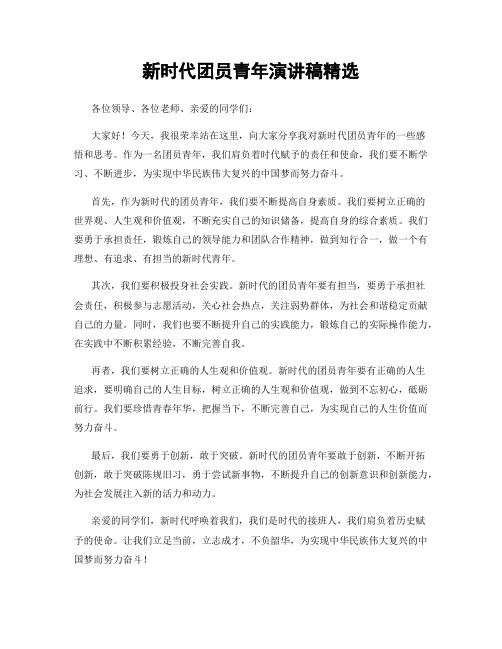 新时代团员青年演讲稿精选

各位领导、各位老师、亲爱的同学们：

大家好！今天，我很荣幸站在这里，向大家分享我对新时代团员青年的一些感悟和思考。作为一名团员青年，我们肩负着时代赋予的责任和使命，我们要不断学习、不断进步，为实现中华民族伟大复兴的中国梦而努力奋斗。

首先，作为新时代的团员青年，我们要不断提高自身素质。我们要树立正确的世界观、人生观和价值观，不断充实自己的知识储备，提高自身的综合素质。我们要勇于承担责任，锻炼自己的领导能力和团队合作精神，做到知行合一，做一个有理想、有追求、有担当的新时代青年。

其次，我们要积极投身社会实践。新时代的团员青年要有担当，要勇于承担社会责任，积极参与志愿活动，关心社会热点，关注弱势群体，为社会和谐稳定贡献自己的力量。同时，我们也要不断提升自己的实践能力，锻炼自己的实际操作能力，在实践中不断积累经验，不断完善自我。

再者，我们要树立正确的人生观和价值观。新时代的团员青年要有正确的人生追求，要明确自己的人生目标，树立正确的人生观和价值观，做到不忘初心，砥砺前行。我们要珍惜青春年华，把握当下，不断完善自己，为实现自己的人生价值而努力奋斗。

最后，我们要勇于创新，敢于突破。新时代的团员青年要敢于创新，不断开拓创新，敢于突破陈规旧习，勇于尝试新事物，不断提升自己的创新意识和创新能力，为社会发展注入新的活力和动力。

亲爱的同学们，新时代呼唤着我们，我们是时代的接班人，我们肩负着历史赋予的使命。让我们立足当前，立志成才，不负韶华，为实现中华民族伟大复兴的中国梦而努力奋斗！